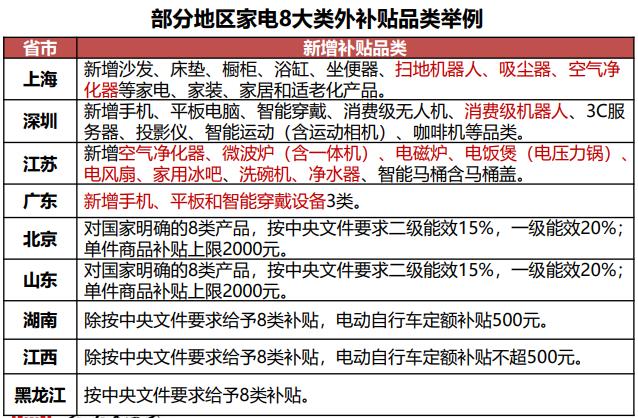 部分地区家电8大类外补贴品类举例

| 省市 | 新增补贴品类 |
|---|---|
| 上海 | 新增沙发、床垫、橱柜、浴缸、坐便器、扫地机器人、吸尘器、空气净化器等家电、家装、家居和适老化产品。 |
| 深圳 | 新增手机、平板电脑、智能穿戴、消费级无人机、消费级机器人、3C服务器、投影仪、智能运动（含运动相机）、咖啡机等品类。 |
| 江苏 | 新增空气净化器、微波炉（含一体机）、电磁炉、电饭煲（电压力锅）、电风扇、家用冰吧、洗碗机、净水器、智能马桶含马桶盖。 |
| 广东 | 新增手机、平板和智能穿戴设备3类。 |
| 北京 | 对国家明确的8类产品，按中央文件要求二级能效15%，一级能效20%；单件商品补贴上限2000元。 |
| 山东 | 对国家明确的8类产品，按中央文件要求二级能效15%，一级能效20%；单件商品补贴上限2000元。 |
| 湖南 | 除按中央文件要求给予8类补贴，电动自行车定额补贴500元。 |
| 江西 | 除按中央文件要求给予8类补贴，电动自行车定额补贴不超500元。 |
| 黑龙江 | 按中央文件要求给予8类补贴。 |